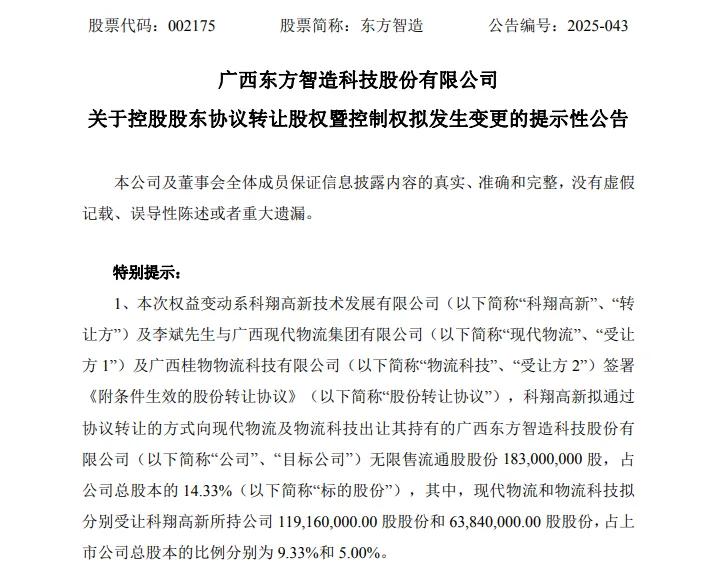 股票代码：002175　　股票简称：东方智造　　公告编号：2025-043

广西东方智造科技股份有限公司

关于控股股东协议转让股权暨控制权拟发生变更的提示性公告

本公司及董事会全体成员保证信息披露内容的真实、准确和完整，没有虚假记载、误导性陈述或者重大遗漏。

特别提示：

1、本次权益变动系科翔高新技术发展有限公司（以下简称“科翔高新”、“转让方”）及李斌先生与广西现代物流集团有限公司（以下简称“现代物流”、“受让方 1”）及广西桂物物流科技有限公司（以下简称“物流科技”、“受让方 2”）签署《附条件生效的股份转让协议》（以下简称“股份转让协议”），科翔高新拟通过协议转让的方式向现代物流及物流科技出让其持有的广西东方智造科技股份有限公司（以下简称“公司”、“目标公司”）无限售流通股股份 183,000,000 股，占公司总股本的 14.33%（以下简称“标的股份”），其中，现代物流和物流科技拟分别受让科翔高新所持公司 119,160,000.00 股股份和 63,840,000.00 股股份，占上市公司总股本的比例分别为 9.33%和 5.00%。